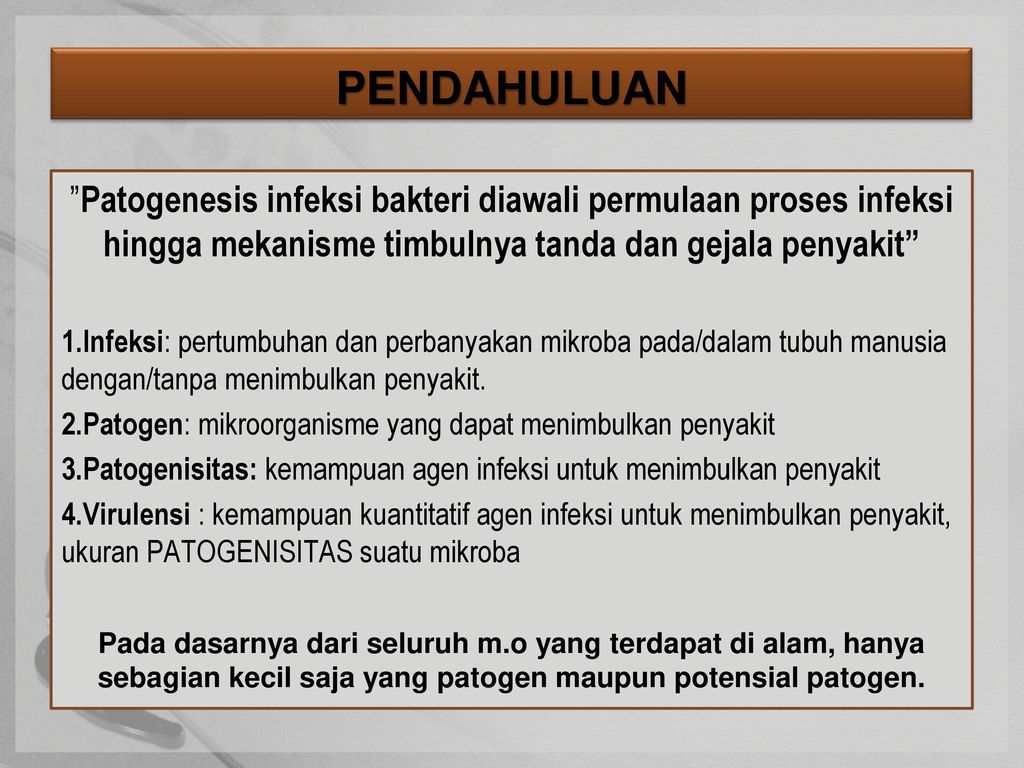 PENDAHULUAN

”Patogenesis infeksi bakteri diawali permulaan proses infeksi hingga mekanisme timbulnya tanda dan gejala penyakit”

1.Infeksi: pertumbuhan dan perbanyakan mikroba pada/dalam tubuh manusia dengan/tanpa menimbulkan penyakit.

2.Patogen: mikroorganisme yang dapat menimbulkan penyakit

3.Patogenisitas: kemampuan agen infeksi untuk menimbulkan penyakit

4.Virulensi : kemampuan kuantitatif agen infeksi untuk menimbulkan penyakit, ukuran PATOGENISITAS suatu mikroba

Pada dasarnya dari seluruh m.o yang terdapat di alam, hanya sebagian kecil saja yang patogen maupun potensial patogen.